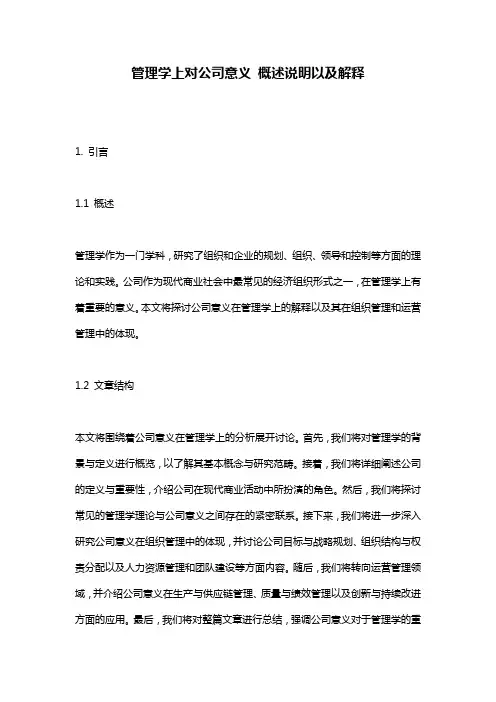 管理学上对公司意义 概述说明以及解释

1. 引言

1.1 概述

管理学作为一门学科，研究了组织和企业的规划、组织、领导和控制等方面的理论和实践。公司作为现代商业社会中最常见的经济组织形式之一，在管理学上有着重要的意义。本文将探讨公司意义在管理学上的解释以及其在组织管理和运营管理中的体现。

1.2 文章结构

本文将围绕着公司意义在管理学上的分析展开讨论。首先，我们将对管理学的背景与定义进行概览，以了解其基本概念与研究范畴。接着，我们将详细阐述公司的定义与重要性，介绍公司在现代商业活动中所扮演的角色。然后，我们将探讨常见的管理学理论与公司意义之间存在的紧密联系。接下来，我们将进一步深入研究公司意义在组织管理中的体现，并讨论公司目标与战略规划、组织结构与权责分配以及人力资源管理和团队建设等方面内容。随后，我们将转向运营管理领域，并介绍公司意义在生产与供应链管理、质量与绩效管理以及创新与持续改进方面的应用。最后，我们将对整篇文章进行总结，强调公司意义对于管理学的重